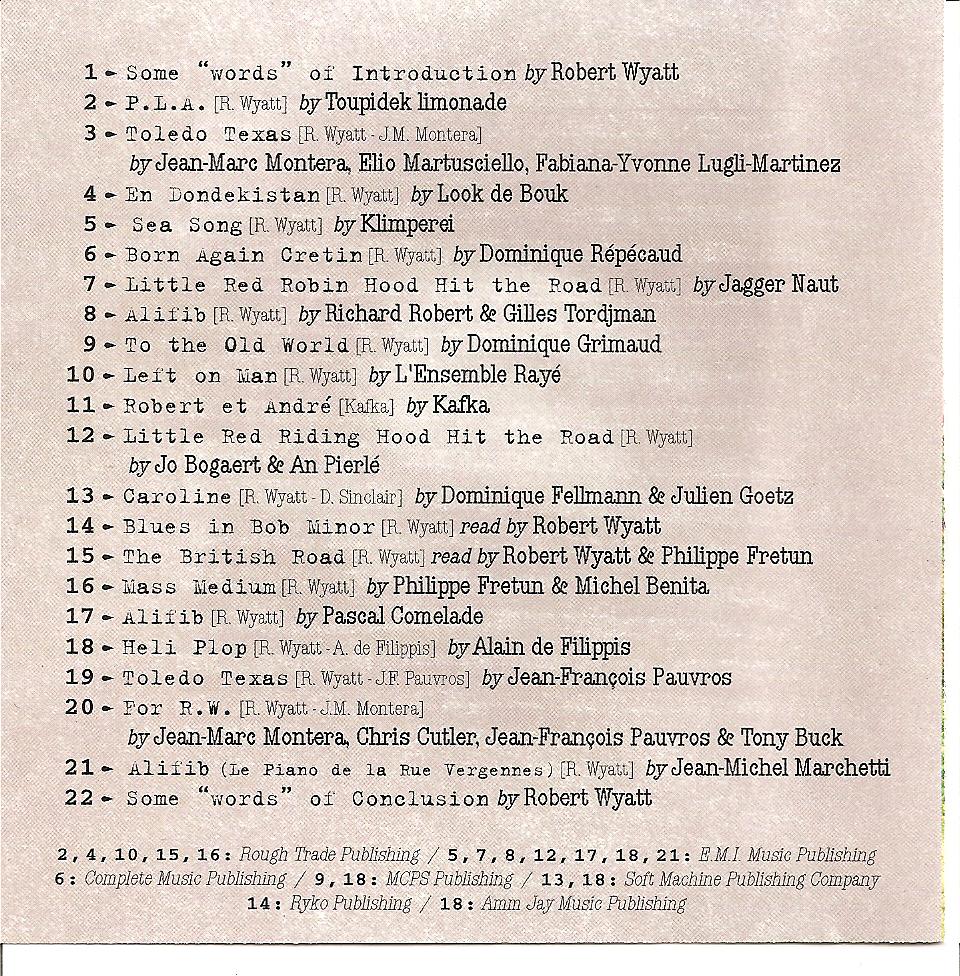 1 - Some "words" of Introduction by Robert Wyatt
2 - P.L.A. [R. Wyatt] by Toupidek limonade
3 - Toledo Texas [R. Wyatt - J.M. Montera] by Jean-Marc Montera, Elio Martusciello, Fabiana-Yvonne Lugli-Martinez
4 - En Dondekistan [R. Wyatt] by Look de Bouk
5 - Sea Song [R. Wyatt] by Klimperei
6 - Born Again Cretin [R. Wyatt] by Dominique Répécaud
7 - Little Red Robin Hood Hit the Road [R. Wyatt] by Jagger Naut
8 - Alifib [R. Wyatt] by Richard Robert & Gilles Tordjman
9 - To the Old World [R. Wyatt] by Dominique Grimaud
10 - Left on Man [R. Wyatt] by L'Ensemble Rayé
11 - Robert et André [Kafka] by Kafka
12 - Little Red Riding Hood Hit the Road [R. Wyatt] by Jo Bogaert & An Pierlé
13 - Caroline [R. Wyatt - D. Sinclair] by Dominique Fellmann & Julien Goetz
14 - Blues in Bob Minor [R. Wyatt] read by Robert Wyatt
15 - The British Road [R. Wyatt] read by Robert Wyatt & Philippe Fretun
16 - Mass Medium [R. Wyatt] by Philippe Fretun & Michel Benita
17 - Alifib [R. Wyatt] by Pascal Comelade
18 - Heli Plop [R. Wyatt - A. de Filippis] by Alain de Filippis
19 - Toledo Texas [R. Wyatt - J.F. Pauvros] by Jean-François Pauvros
20 - For R.W. [R. Wyatt - J.M. Montera] by Jean-Marc Montera, Chris Cutler, Jean-François Pauvros & Tony Buck
21 - Alifib (Le Piano de la Rue Vergennes) [R. Wyatt] by Jean-Michel Marchetti
22 - Some "words" of Conclusion by Robert Wyatt

2, 4, 10, 15, 16: Rough Trade Publishing / 5, 7, 8, 12, 17, 18, 21: E.M.I. Music Publishing
6: Complete Music Publishing / 9, 18: MCPS Publishing / 13, 18: Soft Machine Publishing Company
14: Ryko Publishing / 18: Amm Jay Music Publishing